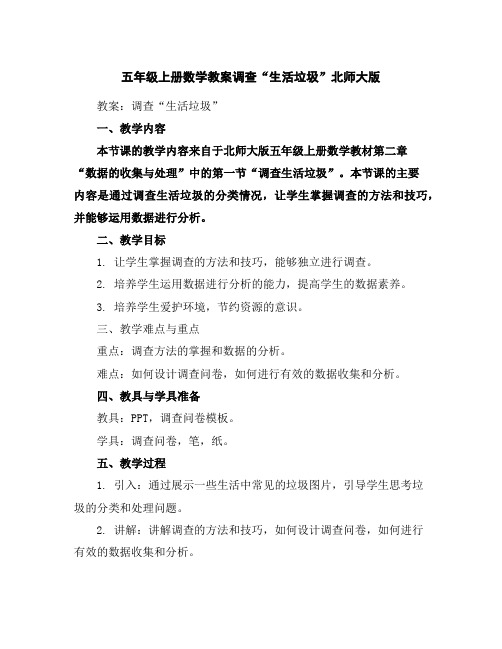 五年级上册数学教案调查“生活垃圾”北师大版

教案：调查“生活垃圾”

一、教学内容

本节课的教学内容来自于北师大版五年级上册数学教材第二章“数据的收集与处理”中的第一节“调查生活垃圾”。本节课的主要内容是通过调查生活垃圾的分类情况，让学生掌握调查的方法和技巧，并能够运用数据进行分析。

二、教学目标

1. 让学生掌握调查的方法和技巧，能够独立进行调查。

2. 培养学生运用数据进行分析的能力，提高学生的数据素养。

3. 培养学生爱护环境，节约资源的意识。

三、教学难点与重点

重点：调查方法的掌握和数据的分析。

难点：如何设计调查问卷，如何进行有效的数据收集和分析。

四、教具与学具准备

教具：PPT，调查问卷模板。

学具：调查问卷，笔，纸。

五、教学过程

1. 引入：通过展示一些生活中常见的垃圾图片，引导学生思考垃圾的分类和处理问题。

2. 讲解：讲解调查的方法和技巧，如何设计调查问卷，如何进行有效的数据收集和分析。